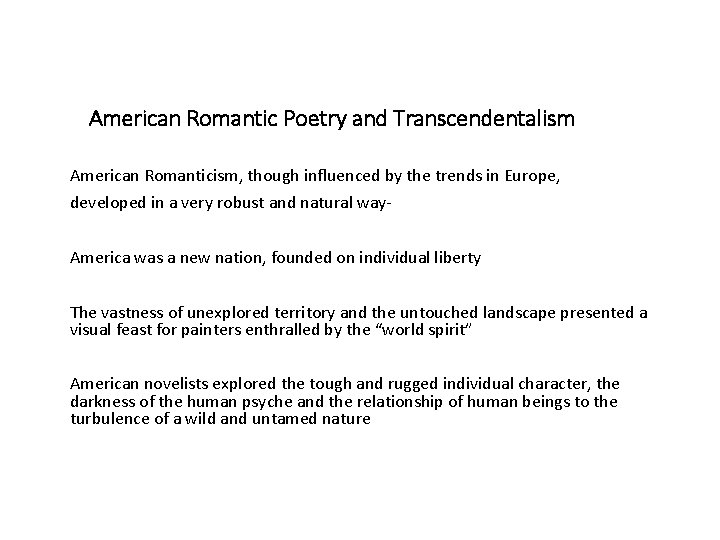 American Romantic Poetry and Transcendentalism

American Romanticism, though influenced by the trends in Europe, developed in a very robust and natural way-

America was a new nation, founded on individual liberty

The vastness of unexplored territory and the untouched landscape presented a visual feast for painters enthralled by the “world spirit”

American novelists explored the tough and rugged individual character, the darkness of the human psyche and the relationship of human beings to the turbulence of a wild and untamed nature